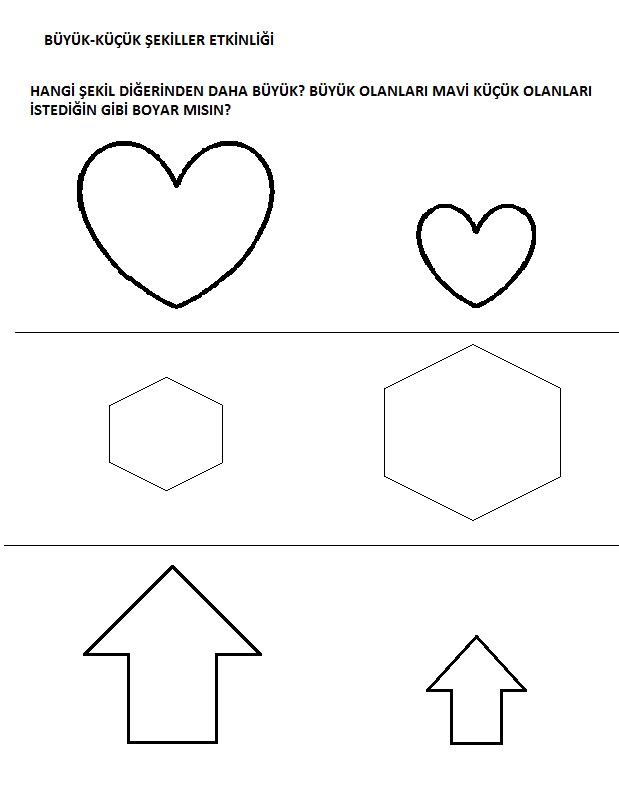 BÜYÜK-KÜÇÜK ŞEKİLLER ETKİNLİĞİ

HANGİ ŞEKİL DİĞERİNDEN DAHA BÜYÜK? BÜYÜK OLANLARI MAVİ KÜÇÜK OLANLARI İSTEDİĞİN GİBİ BOYAR MISIN?